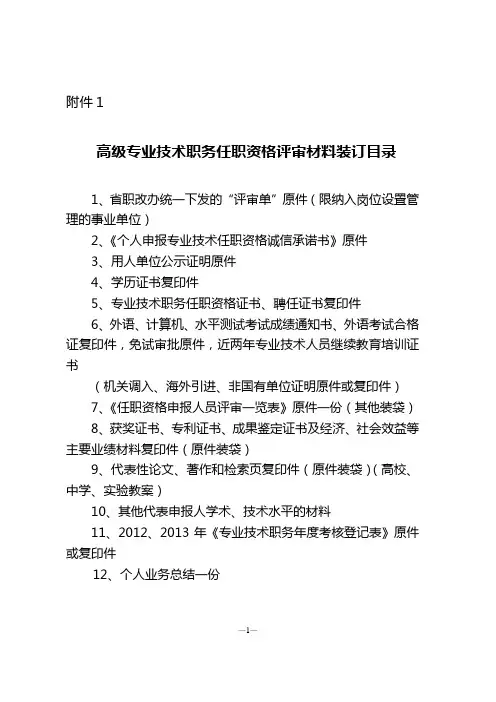 附件 1

高级专业技术职务任职资格评审材料装订目录

1、省职改办统一下发的“评审单”原件（限纳入岗位设置管理的事业单位）

2、《个人申报专业技术任职资格诚信承诺书》原件

3、用人单位公示证明原件

4、学历证书复印件

5、专业技术职务任职资格证书、聘任证书复印件

6、外语、计算机、水平测试考试成绩通知书、外语考试合格证复印件，免试审批原件，近两年专业技术人员继续教育培训证书

（机关调入、海外引进、非国有单位证明原件或复印件）

7、《任职资格申报人员评审一览表》原件一份（其他装袋）

8、获奖证书、专利证书、成果鉴定证书及经济、社会效益等主要业绩材料复印件（原件装袋）

9、代表性论文、著作和检索页复印件（原件装袋）（高校、中学、实验教案）

10、其他代表申报人学术、技术水平的材料

11、2012、2013 年《专业技术职务年度考核登记表》原件或复印件

12、个人业务总结一份

—1—